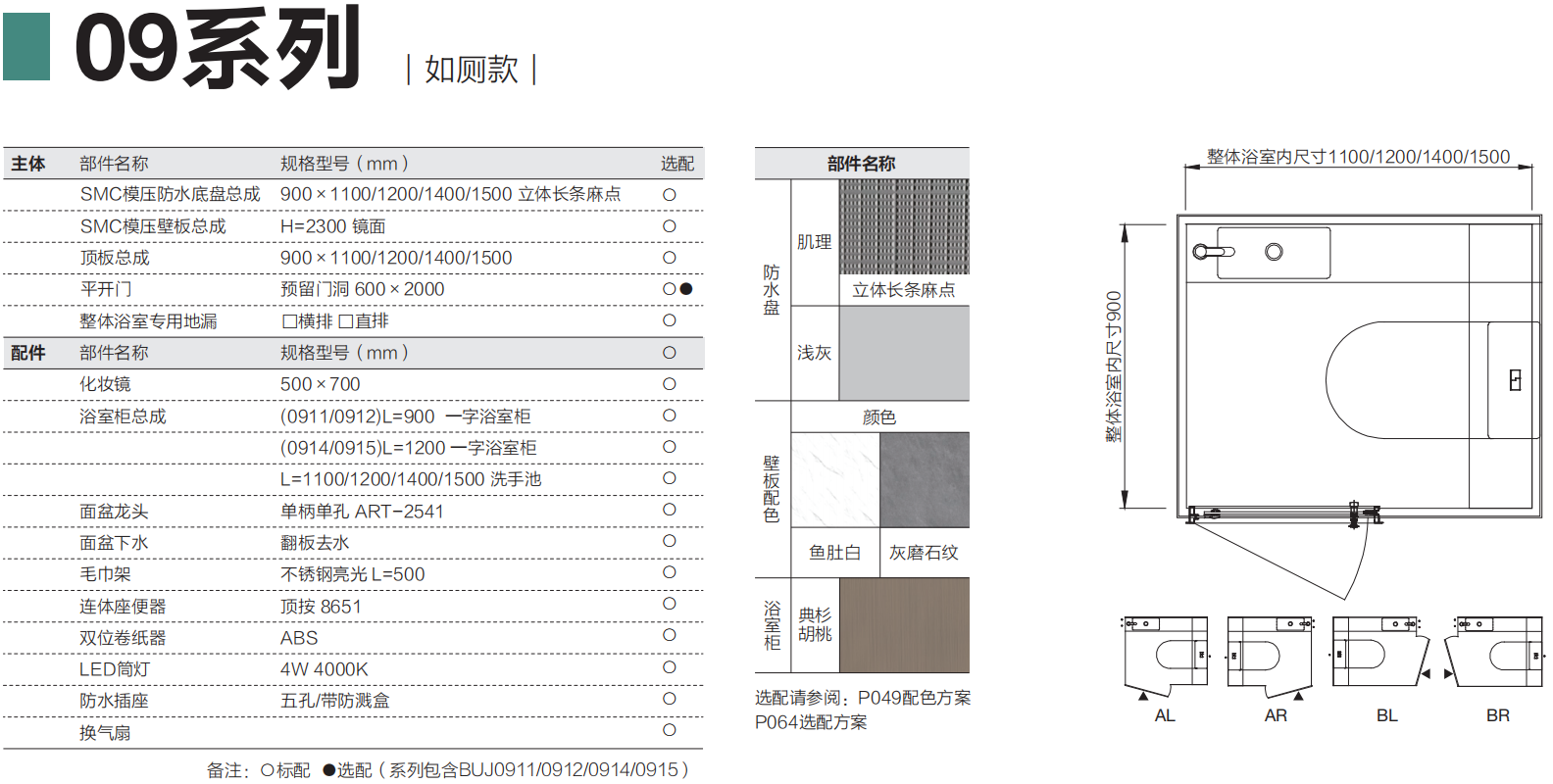 09系列 | 如厕款 |

| 主体 | 部件名称 | 规格型号（mm） | 选配 |
|---|---|---|---|
| | SMC模压防水底盘总成 | 900×1100/1200/1400/1500 立体长条麻点 | ○ |
| | SMC模压壁板总成 | H=2300 镜面 | ○ |
| | 顶板总成 | 900×1100/1200/1400/1500 | ○ |
| | 平开门 | 预留门洞 600×2000 | ○● |
| | 整体浴室专用地漏 | □横排 □直排 | ○ |
| 配件 | 部件名称 | 规格型号（mm） | ○ |
| | 化妆镜 | 500×700 | ○ |
| | 浴室柜总成 | (0911/0912)L=900 一字浴室柜 | ○ |
| | | (0914/0915)L=1200 一字浴室柜 | ○ |
| | | L=1100/1200/1400/1500 洗手池 | ○ |
| | 面盆龙头 | 单柄单孔 ART-2541 | ○ |
| | 面盆下水 | 翻板去水 | ○ |
| | 毛巾架 | 不锈钢亮光 L=500 | ○ |
| | 连体座便器 | 顶按 8651 | ○ |
| | 双位卷纸器 | ABS | ○ |
| | LED筒灯 | 4W 4000K | ○ |
| | 防水插座 | 五孔/带防溅盒 | ○ |
| | 换气扇 | | ○ |

备注：○标配 ●选配（系列包含BUJ0911/0912/0914/0915）

部件名称
防水盘 肌理 立体长条麻点
浅灰
壁板配色 颜色
鱼肚白 灰磨石纹
浴室柜 典杉胡桃

选配请参阅：P049配色方案 P064选配方案

整体浴室内尺寸1100/1200/1400/1500
整体浴室内尺寸900

AL AR BL BR